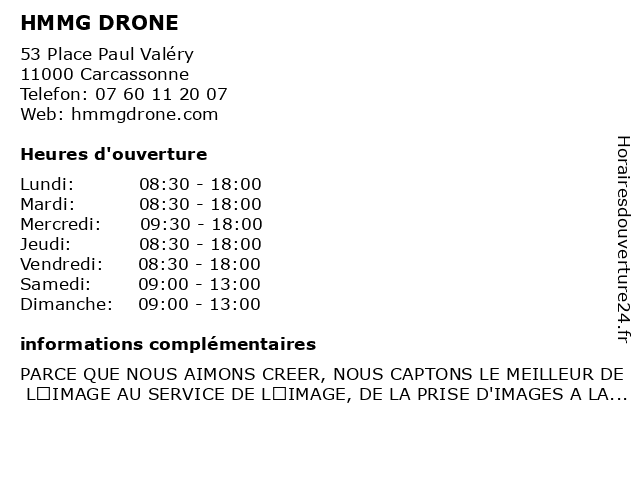 HMMG DRONE

53 Place Paul Valéry
11000 Carcassonne
Telefon: 07 60 11 20 07
Web: hmmgdrone.com

Heures d'ouverture

| | |
|---|---|
| Lundi: | 08:30 - 18:00 |
| Mardi: | 08:30 - 18:00 |
| Mercredi: | 09:30 - 18:00 |
| Jeudi: | 08:30 - 18:00 |
| Vendredi: | 08:30 - 18:00 |
| Samedi: | 09:00 - 13:00 |
| Dimanche: | 09:00 - 13:00 |

informations complémentaires

PARCE QUE NOUS AIMONS CREER, NOUS CAPTONS LE MEILLEUR DE L□IMAGE AU SERVICE DE L□IMAGE, DE LA PRISE D'IMAGES A LA...

Horairesdouverture24.fr